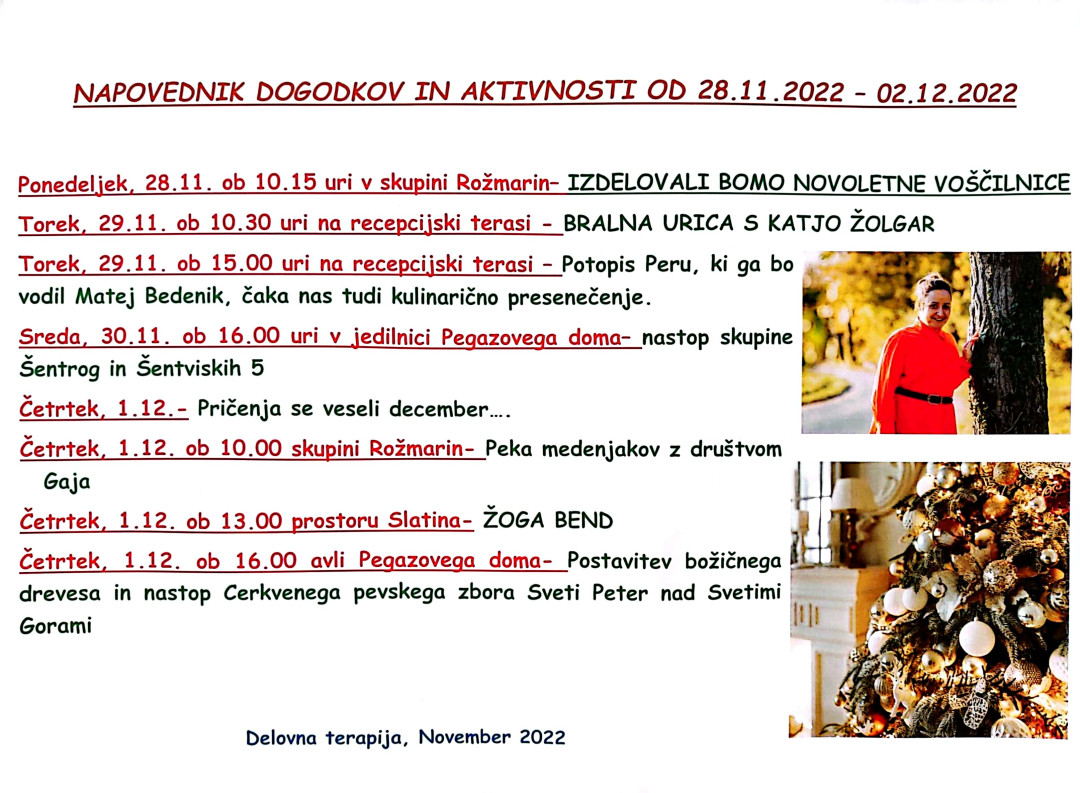 NAPOVEDNIK DOGODKOV IN AKTIVNOSTI OD 28.11.2022 – 02.12.2022

Ponedeljek, 28.11. ob 10.15 uri v skupini Rožmarin– IZDELOVALI BOMO NOVOLETNE VOŠČILNICE

Torek, 29.11. ob 10.30 uri na recepcijski terasi - BRALNA URICA S KATJO ŽOLGAR

Torek, 29.11. ob 15.00 uri na recepcijski terasi – Potopis Peru, ki ga bo vodil Matej Bedenik, čaka nas tudi kulinarično presenečenje.

Sreda, 30.11. ob 16.00 uri v jedilnici Pegazovega doma– nastop skupine Šentrog in Šentviskih 5

Četrtek, 1.12.- Pričenja se veseli december….

Četrtek, 1.12. ob 10.00 skupini Rožmarin- Peka medenjakov z društvom Gaja

Četrtek, 1.12. ob 13.00 prostoru Slatina- ŽOGA BEND

Četrtek, 1.12. ob 16.00 avli Pegazovega doma- Postavitev božičnega drevesa in nastop Cerkvenega pevskega zbora Sveti Peter nad Svetimi Gorami

Delovna terapija, November 2022